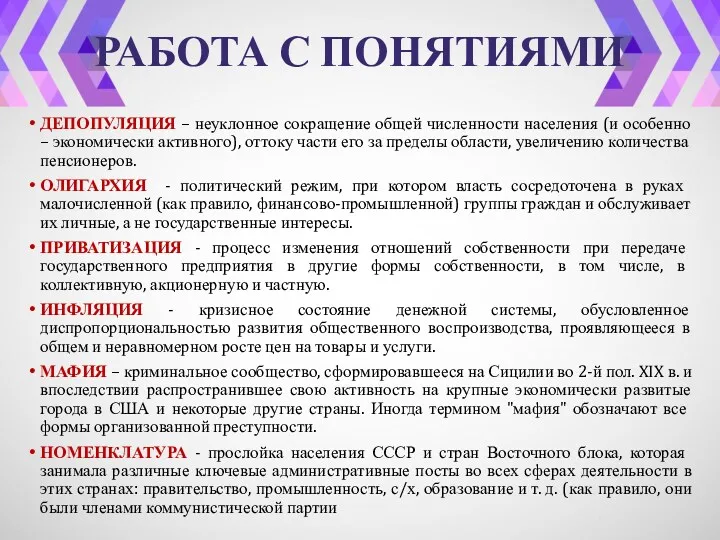 РАБОТА С ПОНЯТИЯМИ

• ДЕПОПУЛЯЦИЯ – неуклонное сокращение общей численности населения (и особенно – экономически активного), оттоку части его за пределы области, увеличению количества пенсионеров.

• ОЛИГАРХИЯ - политический режим, при котором власть сосредоточена в руках малочисленной (как правило, финансово-промышленной) группы граждан и обслуживает их личные, а не государственные интересы.

• ПРИВАТИЗАЦИЯ - процесс изменения отношений собственности при передаче государственного предприятия в другие формы собственности, в том числе, в коллективную, акционерную и частную.

• ИНФЛЯЦИЯ - кризисное состояние денежной системы, обусловленное диспропорциональностью развития общественного воспроизводства, проявляющееся в общем и неравномерном росте цен на товары и услуги.

• МАФИЯ – криминальное сообщество, сформировавшееся на Сицилии во 2-й пол. XIX в. и впоследствии распространившее свою активность на крупные экономически развитые города в США и некоторые другие страны. Иногда термином "мафия" обозначают все формы организованной преступности.

• НОМЕНКЛАТУРА - прослойка населения СССР и стран Восточного блока, которая занимала различные ключевые административные посты во всех сферах деятельности в этих странах: правительство, промышленность, с/х, образование и т. д. (как правило, они были членами коммунистической партии